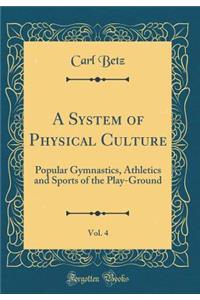 Carl Betz

A System of Physical Culture

Popular Gymnastics, Athletics and Sports of the Play-Ground

Vol. 4

Forgotten Books